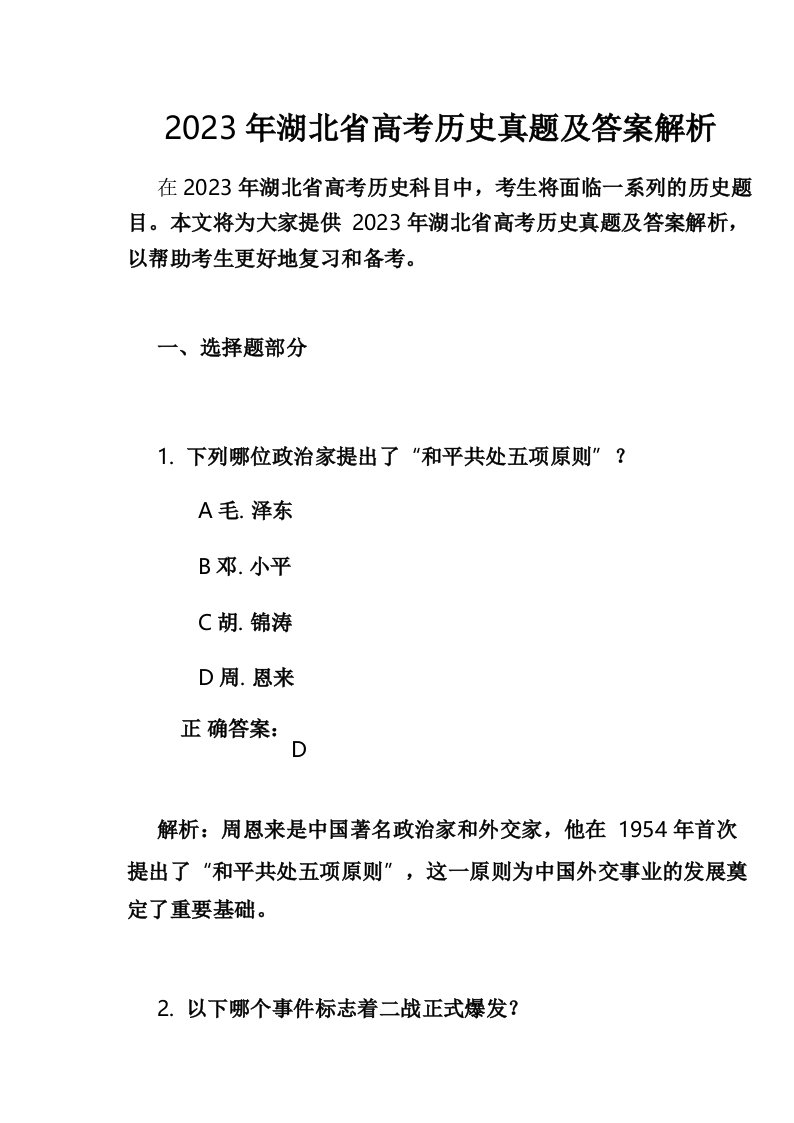 2023 年湖北省高考历史真题及答案解析

在 2023 年湖北省高考历史科目中，考生将面临一系列的历史题目。本文将为大家提供 2023 年湖北省高考历史真题及答案解析，以帮助考生更好地复习和备考。

一、选择题部分

1. 下列哪位政治家提出了“和平共处五项原则”？

A 毛. 泽东

B 邓. 小平

C 胡. 锦涛

D 周. 恩来

正 确答案：D

解析：周恩来是中国著名政治家和外交家，他在 1954 年首次提出了“和平共处五项原则”，这一原则为中国外交事业的发展奠定了重要基础。

2. 以下哪个事件标志着二战正式爆发？